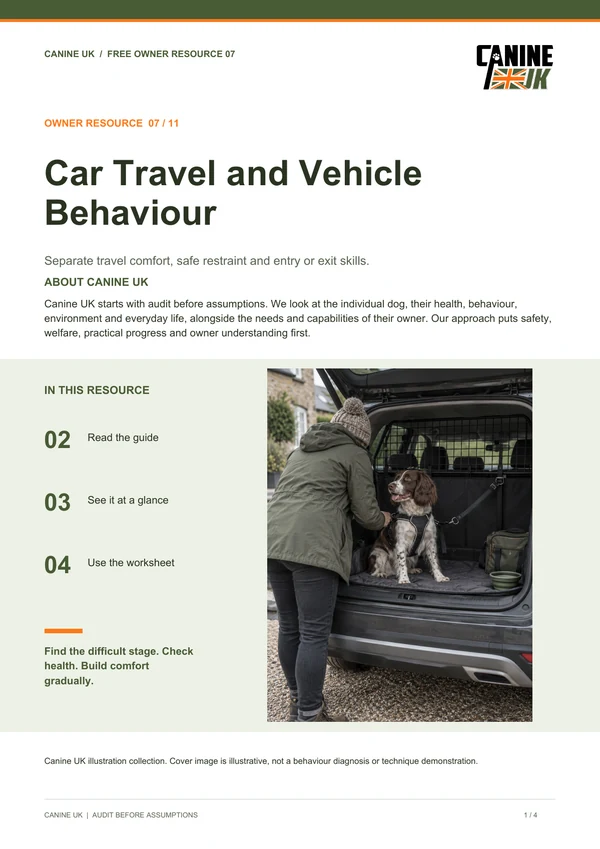 CANINE UK / FREE OWNER RESOURCE 07

CANINE UK

OWNER RESOURCE 07 / 11

Car Travel and Vehicle Behaviour

Separate travel comfort, safe restraint and entry or exit skills.

ABOUT CANINE UK

Canine UK starts with audit before assumptions. We look at the individual dog, their health, behaviour, environment and everyday life, alongside the needs and capabilities of their owner. Our approach puts safety, welfare, practical progress and owner understanding first.

IN THIS RESOURCE

02 Read the guide

03 See it at a glance

04 Use the worksheet

Find the difficult stage. Check health. Build comfort gradually.

Canine UK illustration collection. Cover image is illustrative, not a behaviour diagnosis or technique demonstration.

CANINE UK | AUDIT BEFORE ASSUMPTIONS

1 / 4